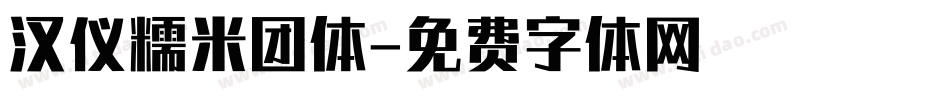 汉仪糯米团体-免费字体网